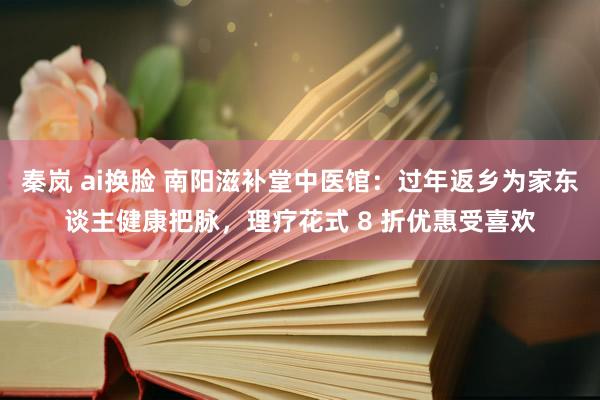 秦岚 ai换脸 南阳滋补堂中医馆：过年返乡为家东谈主健康把脉，理疗花式 8 折优惠受喜欢